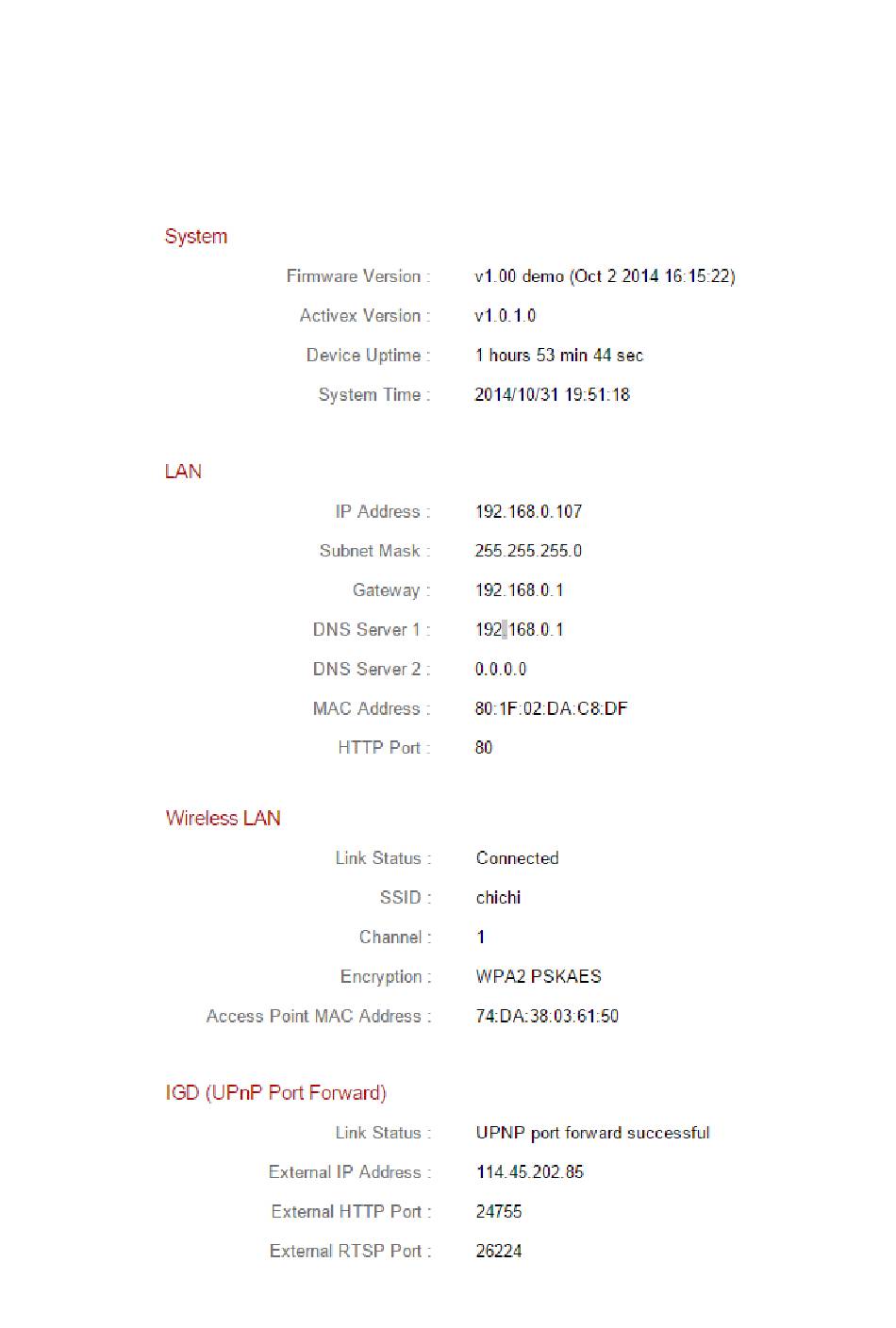 System

Firmware Version : v1.00 demo (Oct 2 2014 16:15:22)

Activex Version : v1.0.1.0

Device Uptime : 1 hours 53 min 44 sec

System Time : 2014/10/31 19:51:18

LAN

IP Address : 192.168.0.107

Subnet Mask : 255.255.255.0

Gateway : 192.168.0.1

DNS Server 1 : 192.168.0.1

DNS Server 2 : 0.0.0.0

MAC Address : 80:1F:02:DA:C8:DF

HTTP Port : 80

Wireless LAN

Link Status : Connected

SSID : chichi

Channel : 1

Encryption : WPA2 PSKAES

Access Point MAC Address : 74:DA:38:03:61:50

IGD (UPnP Port Forward)

Link Status : UPNP port forward successful

External IP Address : 114.45.202.85

External HTTP Port : 24755

External RTSP Port : 26224